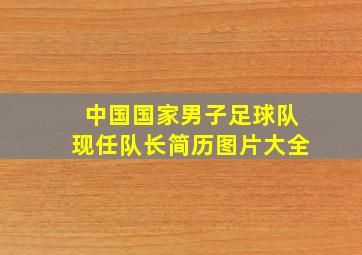 中国国家男子足球队
现任队长简历图片大全